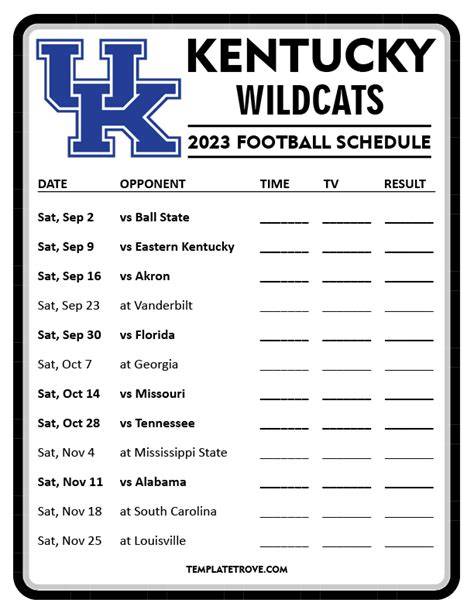 UK

KENTUCKY
WILDCATS

2023 FOOTBALL SCHEDULE

| DATE | OPPONENT | TIME | TV | RESULT |
|---|---|---|---|---|
| Sat, Sep 2 | vs Ball State | ____ | ____ | ____ |
| Sat, Sep 9 | vs Eastern Kentucky | ____ | ____ | ____ |
| Sat, Sep 16 | vs Akron | ____ | ____ | ____ |
| Sat, Sep 23 | at Vanderbilt | ____ | ____ | ____ |
| Sat, Sep 30 | vs Florida | ____ | ____ | ____ |
| Sat, Oct 7 | at Georgia | ____ | ____ | ____ |
| Sat, Oct 14 | vs Missouri | ____ | ____ | ____ |
| Sat, Oct 28 | vs Tennessee | ____ | ____ | ____ |
| Sat, Nov 4 | at Mississippi State | ____ | ____ | ____ |
| Sat, Nov 11 | vs Alabama | ____ | ____ | ____ |
| Sat, Nov 18 | at South Carolina | ____ | ____ | ____ |
| Sat, Nov 25 | at Louisville | ____ | ____ | ____ |

TEMPLATETROVE.COM